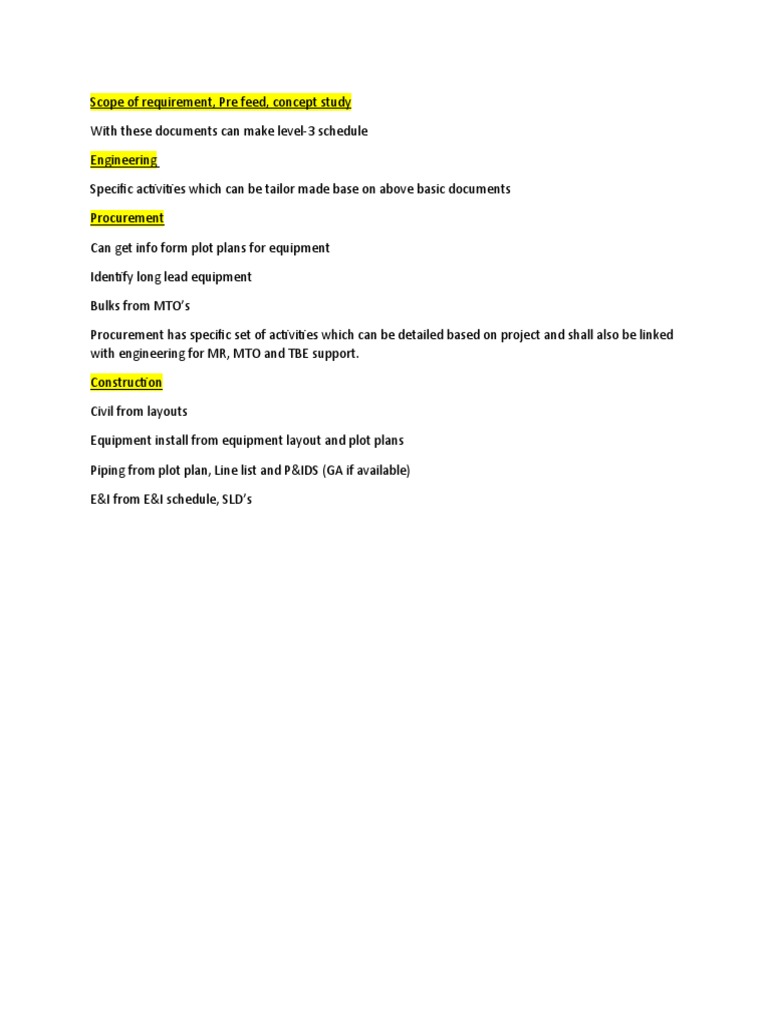 Scope of requirement, Pre feed, concept study

With these documents can make level-3 schedule

Engineering

Specific activities which can be tailor made base on above basic documents

Procurement

Can get info form plot plans for equipment

Identify long lead equipment

Bulks from MTO's

Procurement has specific set of activities which can be detailed based on project and shall also be linked with engineering for MR, MTO and TBE support.

Construction

Civil from layouts

Equipment install from equipment layout and plot plans

Piping from plot plan, Line list and P&IDS (GA if available)

E&I from E&I schedule, SLD's